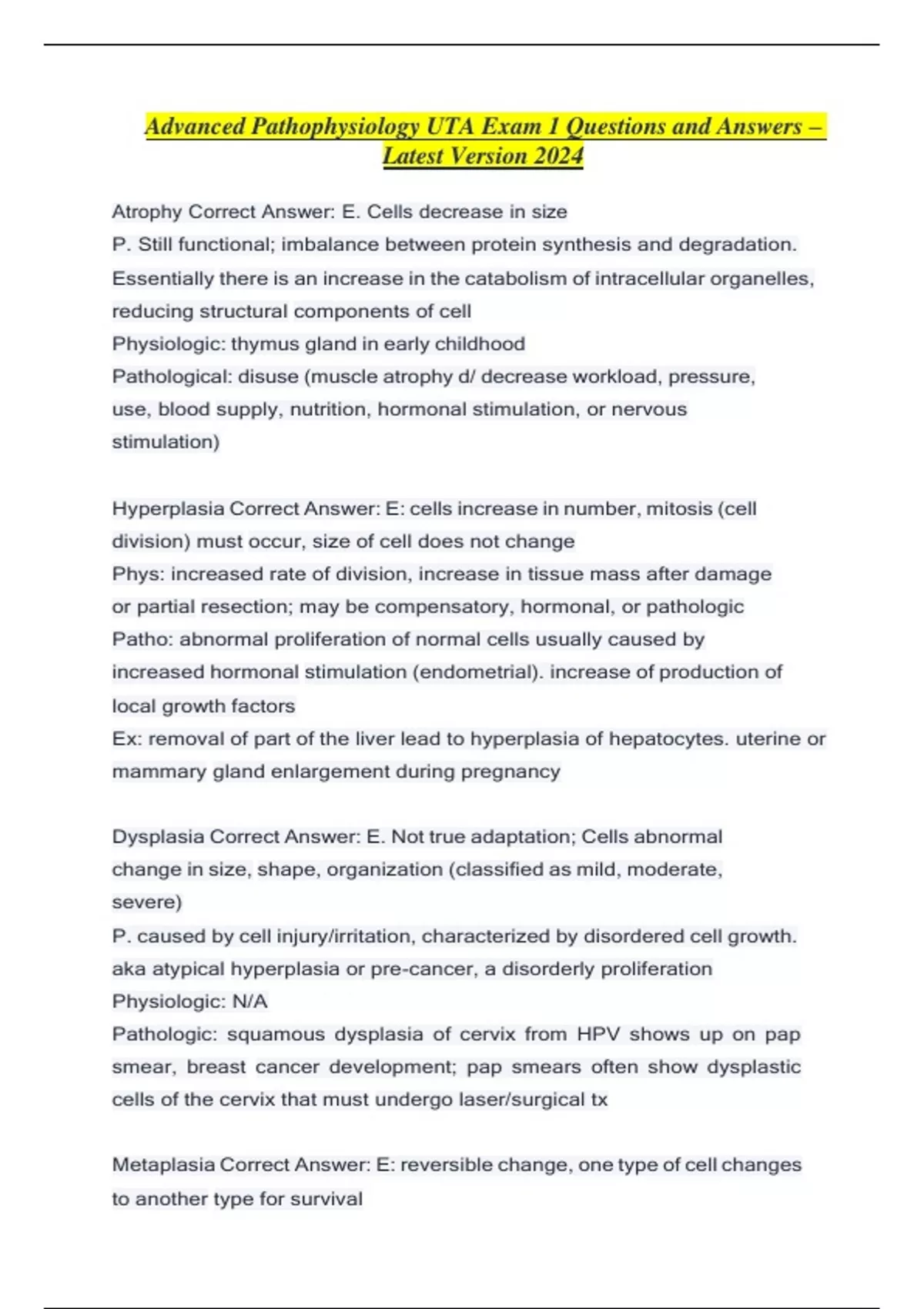 Advanced Pathophysiology UTA Exam 1 Questions and Answers – Latest Version 2024

Atrophy Correct Answer: E. Cells decrease in size
P. Still functional; imbalance between protein synthesis and degradation. Essentially there is an increase in the catabolism of intracellular organelles, reducing structural components of cell
Physiologic: thymus gland in early childhood
Pathological: disuse (muscle atrophy d/ decrease workload, pressure, use, blood supply, nutrition, hormonal stimulation, or nervous stimulation)

Hyperplasia Correct Answer: E: cells increase in number, mitosis (cell division) must occur, size of cell does not change
Phys: increased rate of division, increase in tissue mass after damage or partial resection; may be compensatory, hormonal, or pathologic
Patho: abnormal proliferation of normal cells usually caused by increased hormonal stimulation (endometrial). increase of production of local growth factors
Ex: removal of part of the liver lead to hyperplasia of hepatocytes. uterine or mammary gland enlargement during pregnancy

Dysplasia Correct Answer: E. Not true adaptation; Cells abnormal change in size, shape, organization (classified as mild, moderate, severe)
P. caused by cell injury/irritation, characterized by disordered cell growth. aka atypical hyperplasia or pre-cancer, a disorderly proliferation
Physiologic: N/A
Pathologic: squamous dysplasia of cervix from HPV shows up on pap smear, breast cancer development; pap smears often show dysplastic cells of the cervix that must undergo laser/surgical tx

Metaplasia Correct Answer: E: reversible change, one type of cell changes to another type for survival